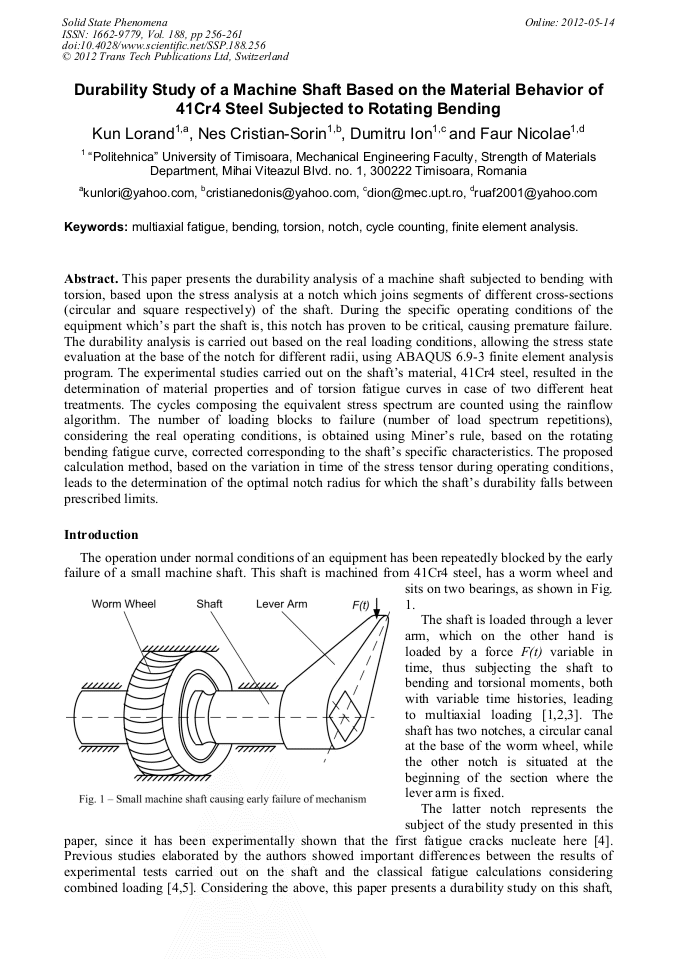 Solid State Phenomena
ISSN: 1662-9779, Vol. 188, pp 256-261
doi:10.4028/www.scientific.net/SSP.188.256
© 2012 Trans Tech Publications Ltd, Switzerland

Online: 2012-05-14

Durability Study of a Machine Shaft Based on the Material Behavior of 41Cr4 Steel Subjected to Rotating Bending

Kun Lorand$^{1,a}$, Nes Cristian-Sorin$^{1,b}$, Dumitru Ion$^{1,c}$ and Faur Nicolae$^{1,d}$

$^1$ "Politehnica" University of Timisoara, Mechanical Engineering Faculty, Strength of Materials Department, Mihai Viteazul Blvd. no. 1, 300222 Timisoara, Romania

$^a$kunlori@yahoo.com, $^b$cristianedonis@yahoo.com, $^c$dion@mec.upt.ro, $^d$ruaf2001@yahoo.com

Keywords: multiaxial fatigue, bending, torsion, notch, cycle counting, finite element analysis.

Abstract. This paper presents the durability analysis of a machine shaft subjected to bending with torsion, based upon the stress analysis at a notch which joins segments of different cross-sections (circular and square respectively) of the shaft. During the specific operating conditions of the equipment which's part the shaft is, this notch has proven to be critical, causing premature failure. The durability analysis is carried out based on the real loading conditions, allowing the stress state evaluation at the base of the notch for different radii, using ABAQUS 6.9-3 finite element analysis program. The experimental studies carried out on the shaft's material, 41Cr4 steel, resulted in the determination of material properties and of torsion fatigue curves in case of two different heat treatments. The cycles composing the equivalent stress spectrum are counted using the rainflow algorithm. The number of loading blocks to failure (number of load spectrum repetitions), considering the real operating conditions, is obtained using Miner's rule, based on the rotating bending fatigue curve, corrected corresponding to the shaft's specific characteristics. The proposed calculation method, based on the variation in time of the stress tensor during operating conditions, leads to the determination of the optimal notch radius for which the shaft's durability falls between prescribed limits.

Introduction

The operation under normal conditions of an equipment has been repeatedly blocked by the early failure of a small machine shaft. This shaft is machined from 41Cr4 steel, has a worm wheel and sits on two bearings, as shown in Fig. 1.

Worm Wheel
Shaft
Lever Arm
F(t)

Fig. 1 – Small machine shaft causing early failure of mechanism

The shaft is loaded through a lever arm, which on the other hand is loaded by a force F(t) variable in time, thus subjecting the shaft to bending and torsional moments, both with variable time histories, leading to multiaxial loading [1,2,3]. The shaft has two notches, a circular canal at the base of the worm wheel, while the other notch is situated at the beginning of the section where the lever arm is fixed.

The latter notch represents the subject of the study presented in this paper, since it has been experimentally shown that the first fatigue cracks nucleate here [4]. Previous studies elaborated by the authors showed important differences between the results of experimental tests carried out on the shaft and the classical fatigue calculations considering combined loading [4,5]. Considering the above, this paper presents a durability study on this shaft,